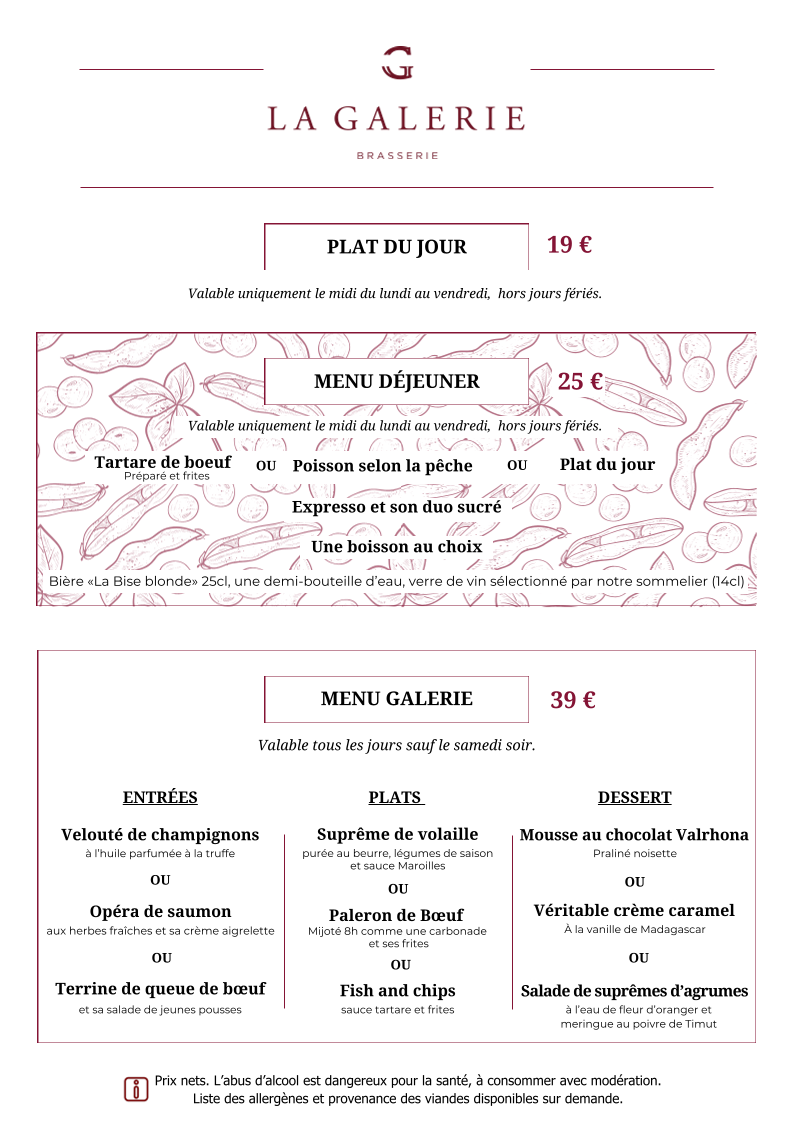 G

LA GALERIE

BRASSERIE

PLAT DU JOUR 19 €

Valable uniquement le midi du lundi au vendredi, hors jours fériés.

MENU DÉJEUNER 25 €

Valable uniquement le midi du lundi au vendredi, hors jours fériés.

Tartare de boeuf
Préparé et frites
OU
Poisson selon la pêche
OU
Plat du jour

Expresso et son duo sucré

Une boisson au choix

Bière «La Bise blonde» 25cl, une demi-bouteille d'eau, verre de vin sélectionné par notre sommelier (14cl)

MENU GALERIE 39 €

Valable tous les jours sauf le samedi soir.

ENTRÉES

Velouté de champignons
à l'huile parfumée à la truffe

OU

Opéra de saumon
aux herbes fraîches et sa crème aigrelette

OU

Terrine de queue de bœuf
et sa salade de jeunes pousses

PLATS

Suprême de volaille
purée au beurre, légumes de saison et sauce Maroilles

OU

Paleron de Bœuf
Mijoté 8h comme une carbonade et ses frites

OU

Fish and chips
sauce tartare et frites

DESSERT

Mousse au chocolat Valrhona
Praliné noisette

OU

Véritable crème caramel
À la vanille de Madagascar

OU

Salade de suprêmes d'agrumes
à l'eau de fleur d'oranger et meringue au poivre de Timut

Prix nets. L'abus d'alcool est dangereux pour la santé, à consommer avec modération.
Liste des allergènes et provenance des viandes disponibles sur demande.